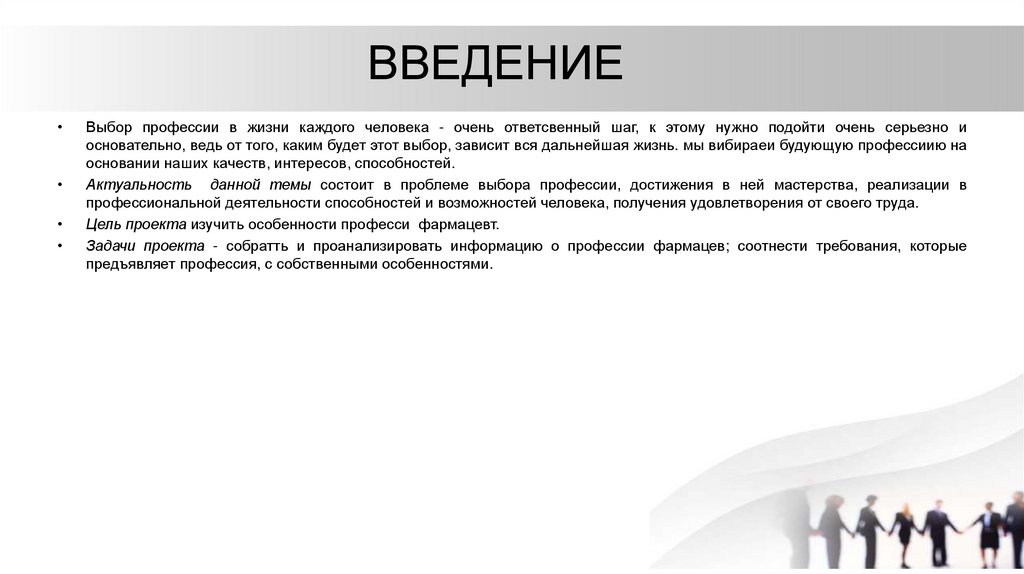 ВВЕДЕНИЕ

• Выбор профессии в жизни каждого человека - очень ответсвенный шаг, к этому нужно подойти очень серьезно и основательно, ведь от того, каким будет этот выбор, зависит вся дальнейшая жизнь. мы вибираеи будующую профессиию на основании наших качеств, интересов, способностей.

• Актуальность данной темы состоит в проблеме выбора профессии, достижения в ней мастерства, реализации в профессиональной деятельности способностей и возможностей человека, получения удовлетворения от своего труда.

• Цель проекта изучить особенности професси фармацевт.

• Задачи проекта - собратть и проанализировать информацию о профессии фармацев; соотнести требования, которые предъявляет профессия, с собственными особенностями.